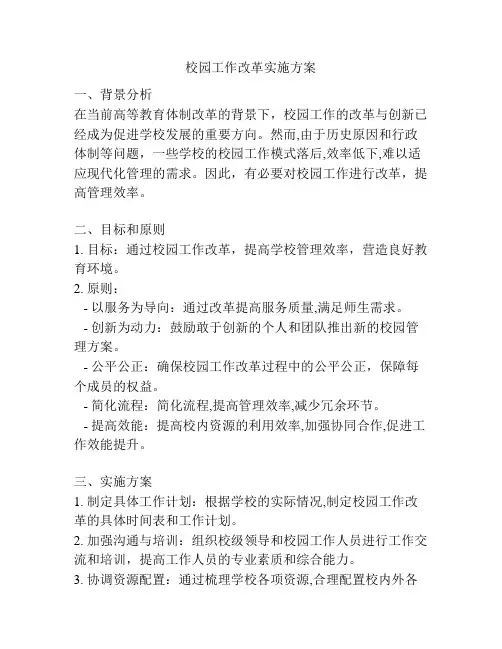 校园工作改革实施方案

一、背景分析
在当前高等教育体制改革的背景下，校园工作的改革与创新已经成为促进学校发展的重要方向。然而,由于历史原因和行政体制等问题，一些学校的校园工作模式落后,效率低下,难以适应现代化管理的需求。因此，有必要对校园工作进行改革，提高管理效率。

二、目标和原则
1. 目标：通过校园工作改革，提高学校管理效率，营造良好教育环境。
2. 原则：
- 以服务为导向：通过改革提高服务质量,满足师生需求。
- 创新为动力：鼓励敢于创新的个人和团队推出新的校园管理方案。
- 公平公正：确保校园工作改革过程中的公平公正，保障每个成员的权益。
- 简化流程：简化流程,提高管理效率,减少冗余环节。
- 提高效能：提高校内资源的利用效率,加强协同合作,促进工作效能提升。

三、实施方案
1. 制定具体工作计划：根据学校的实际情况,制定校园工作改革的具体时间表和工作计划。
2. 加强沟通与培训：组织校级领导和校园工作人员进行工作交流和培训，提高工作人员的专业素质和综合能力。
3. 协调资源配置：通过梳理学校各项资源,合理配置校内外各